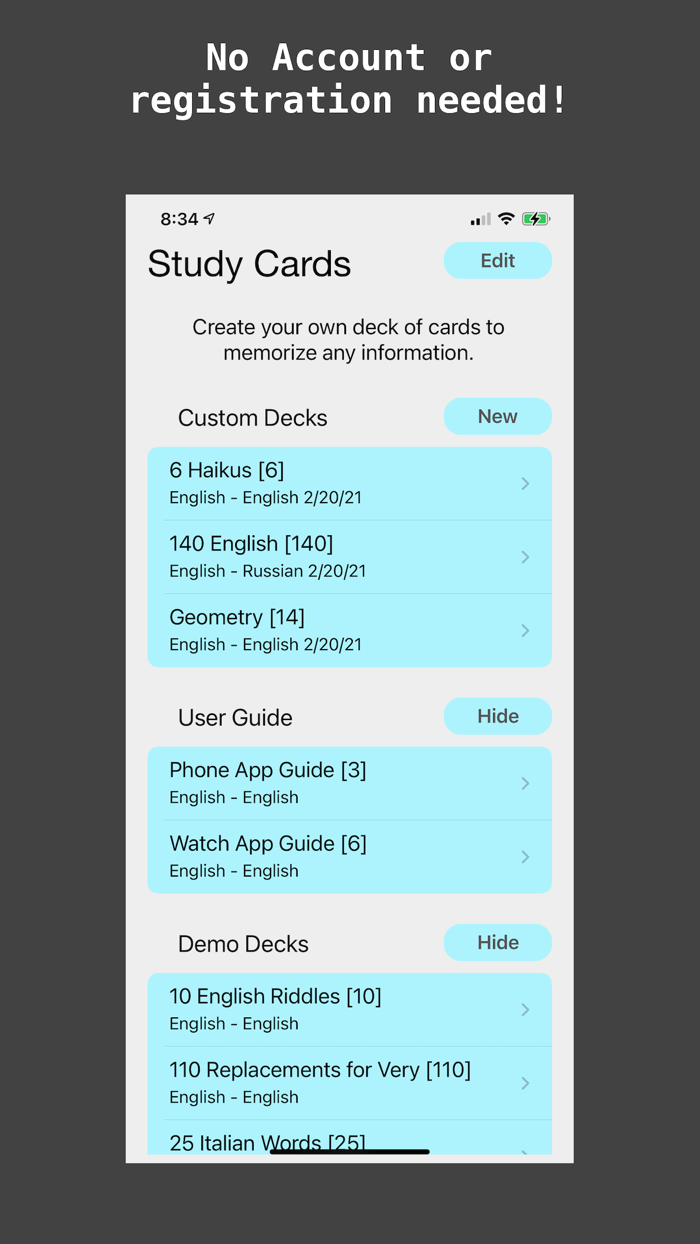 No Account or registration needed!

8:34

Study Cards

Edit

Create your own deck of cards to memorize any information.

Custom Decks

New

6 Haikus [6]
English - English 2/20/21

140 English [140]
English - Russian 2/20/21

Geometry [14]
English - English 2/20/21

User Guide

Hide

Phone App Guide [3]
English - English

Watch App Guide [6]
English - English

Demo Decks

Hide

10 English Riddles [10]
English - English

110 Replacements for Very [110]
English - English

25 Italian Words [25]